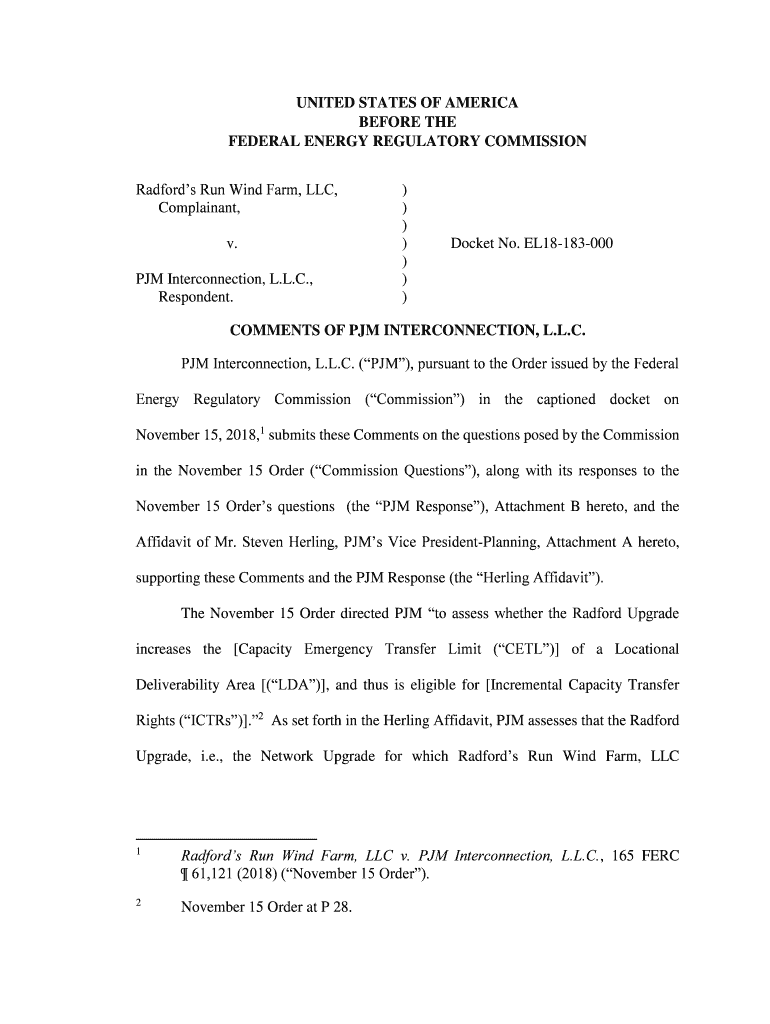 UNITED STATES OF AMERICA
BEFORE THE
FEDERAL ENERGY REGULATORY COMMISSION

Radford's Run Wind Farm, LLC, )
Complainant, )
)
v. ) Docket No. EL18-183-000
)
PJM Interconnection, L.L.C., )
Respondent. )

COMMENTS OF PJM INTERCONNECTION, L.L.C.

PJM Interconnection, L.L.C. ("PJM"), pursuant to the Order issued by the Federal Energy Regulatory Commission ("Commission") in the captioned docket on November 15, 2018,$^1$ submits these Comments on the questions posed by the Commission in the November 15 Order ("Commission Questions"), along with its responses to the November 15 Order's questions (the "PJM Response"), Attachment B hereto, and the Affidavit of Mr. Steven Herling, PJM's Vice President-Planning, Attachment A hereto, supporting these Comments and the PJM Response (the "Herling Affidavit").

The November 15 Order directed PJM "to assess whether the Radford Upgrade increases the [Capacity Emergency Transfer Limit ("CETL")] of a Locational Deliverability Area [("LDA")], and thus is eligible for [Incremental Capacity Transfer Rights ("ICTRs")]."$^2$ As set forth in the Herling Affidavit, PJM assesses that the Radford Upgrade, i.e., the Network Upgrade for which Radford's Run Wind Farm, LLC

$^1$ Radford's Run Wind Farm, LLC v. PJM Interconnection, L.L.C., 165 FERC ¶ 61,121 (2018) ("November 15 Order").

$^2$ November 15 Order at P 28.